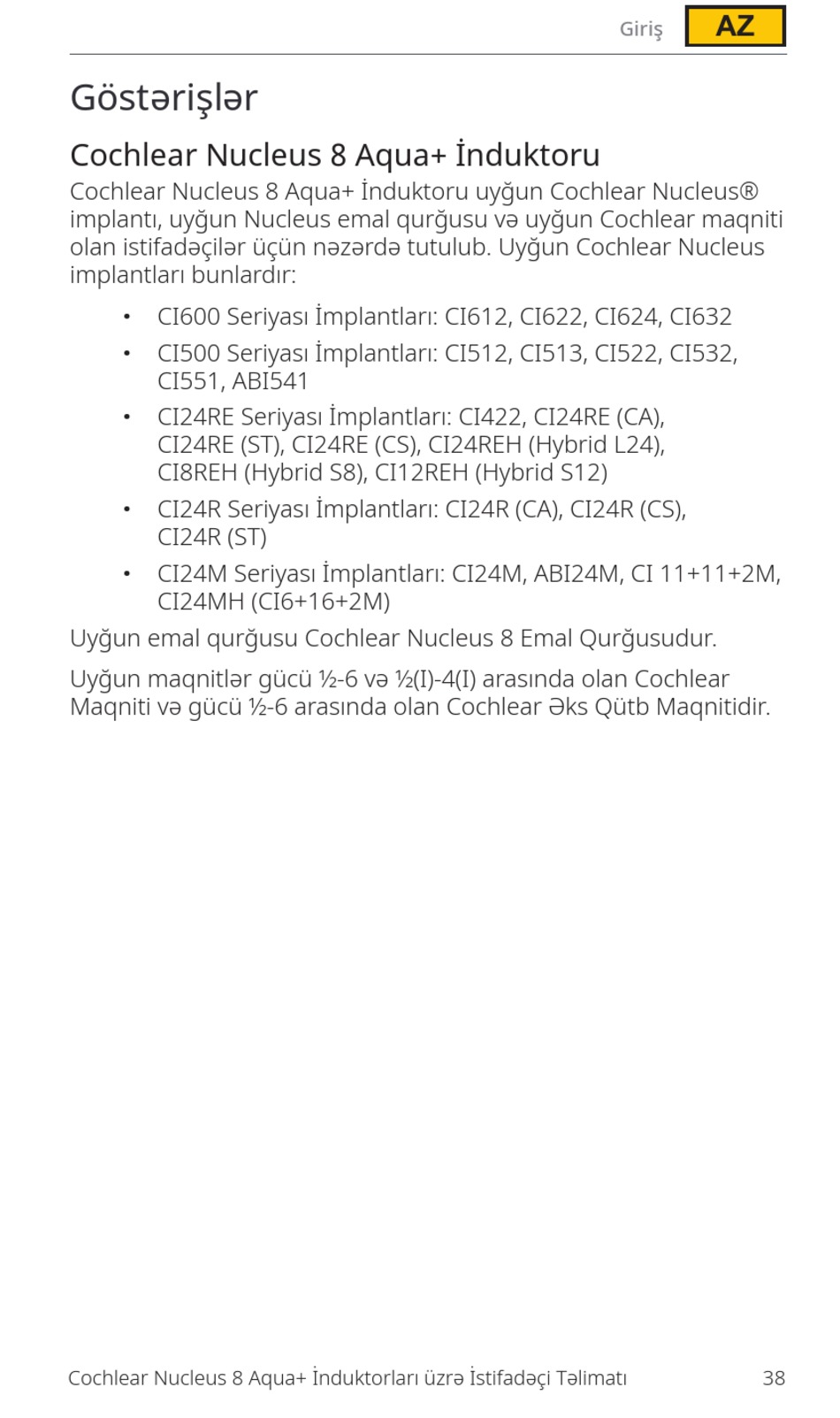 Giriş AZ

Göstərişlər

Cochlear Nucleus 8 Aqua+ İnduktoru

Cochlear Nucleus 8 Aqua+ İnduktoru uyğun Cochlear Nucleus® implantı, uyğun Nucleus emal qurğusu və uyğun Cochlear maqniti olan istifadəçilər üçün nəzərdə tutulub. Uyğun Cochlear Nucleus implantları bunlardır:

• CI600 Seriyası İmplantları: CI612, CI622, CI624, CI632
• CI500 Seriyası İmplantları: CI512, CI513, CI522, CI532, CI551, ABI541
• CI24RE Seriyası İmplantları: CI422, CI24RE (CA), CI24RE (ST), CI24RE (CS), CI24REH (Hybrid L24), CI8REH (Hybrid S8), CI12REH (Hybrid S12)
• CI24R Seriyası İmplantları: CI24R (CA), CI24R (CS), CI24R (ST)
• CI24M Seriyası İmplantları: CI24M, ABI24M, CI 11+11+2M, CI24MH (CI6+16+2M)

Uyğun emal qurğusu Cochlear Nucleus 8 Emal Qurğusudur.

Uyğun maqnitlər gücü ½-6 və ½(I)-4(I) arasında olan Cochlear Maqniti və gücü ½-6 arasında olan Cochlear Əks Qütb Maqnitidir.

Cochlear Nucleus 8 Aqua+ İnduktorları üzrə İstifadəçi Təlimatı 38